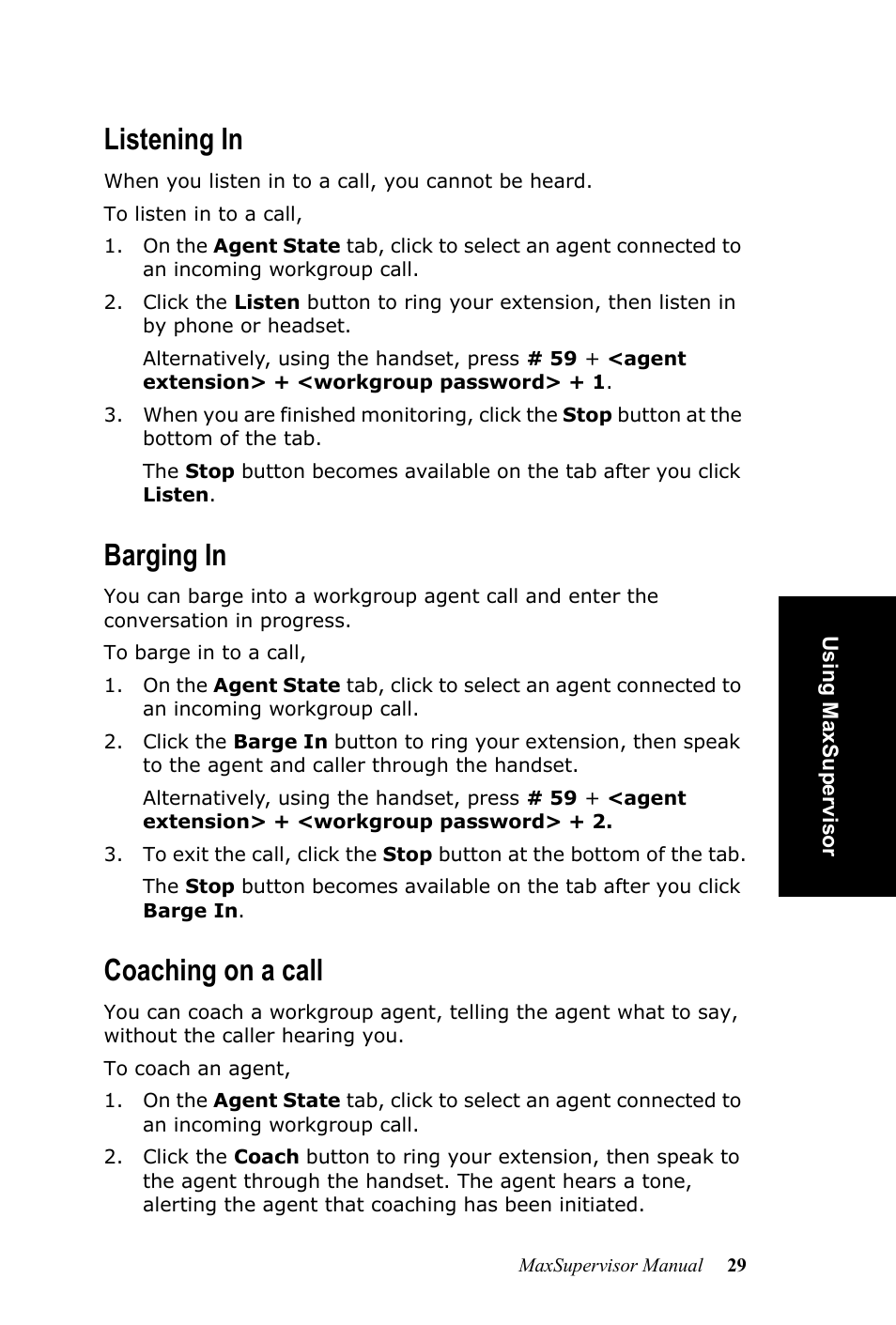 Listening In

When you listen in to a call, you cannot be heard.

To listen in to a call,

1. On the Agent State tab, click to select an agent connected to an incoming workgroup call.

2. Click the Listen button to ring your extension, then listen in by phone or headset.

Alternatively, using the handset, press # 59 + <agent extension> + <workgroup password> + 1.

3. When you are finished monitoring, click the Stop button at the bottom of the tab.

The Stop button becomes available on the tab after you click Listen.

Barging In

You can barge into a workgroup agent call and enter the conversation in progress.

To barge in to a call,

1. On the Agent State tab, click to select an agent connected to an incoming workgroup call.

2. Click the Barge In button to ring your extension, then speak to the agent and caller through the handset.

Alternatively, using the handset, press # 59 + <agent extension> + <workgroup password> + 2.

3. To exit the call, click the Stop button at the bottom of the tab.

The Stop button becomes available on the tab after you click Barge In.

Coaching on a call

You can coach a workgroup agent, telling the agent what to say, without the caller hearing you.

To coach an agent,

1. On the Agent State tab, click to select an agent connected to an incoming workgroup call.

2. Click the Coach button to ring your extension, then speak to the agent through the handset. The agent hears a tone, alerting the agent that coaching has been initiated.

Using MaxSupervisor

MaxSupervisor Manual 29